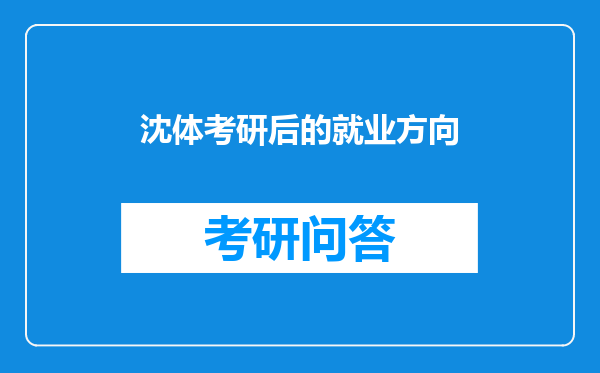 沈体考研后的就业方向

考研问答